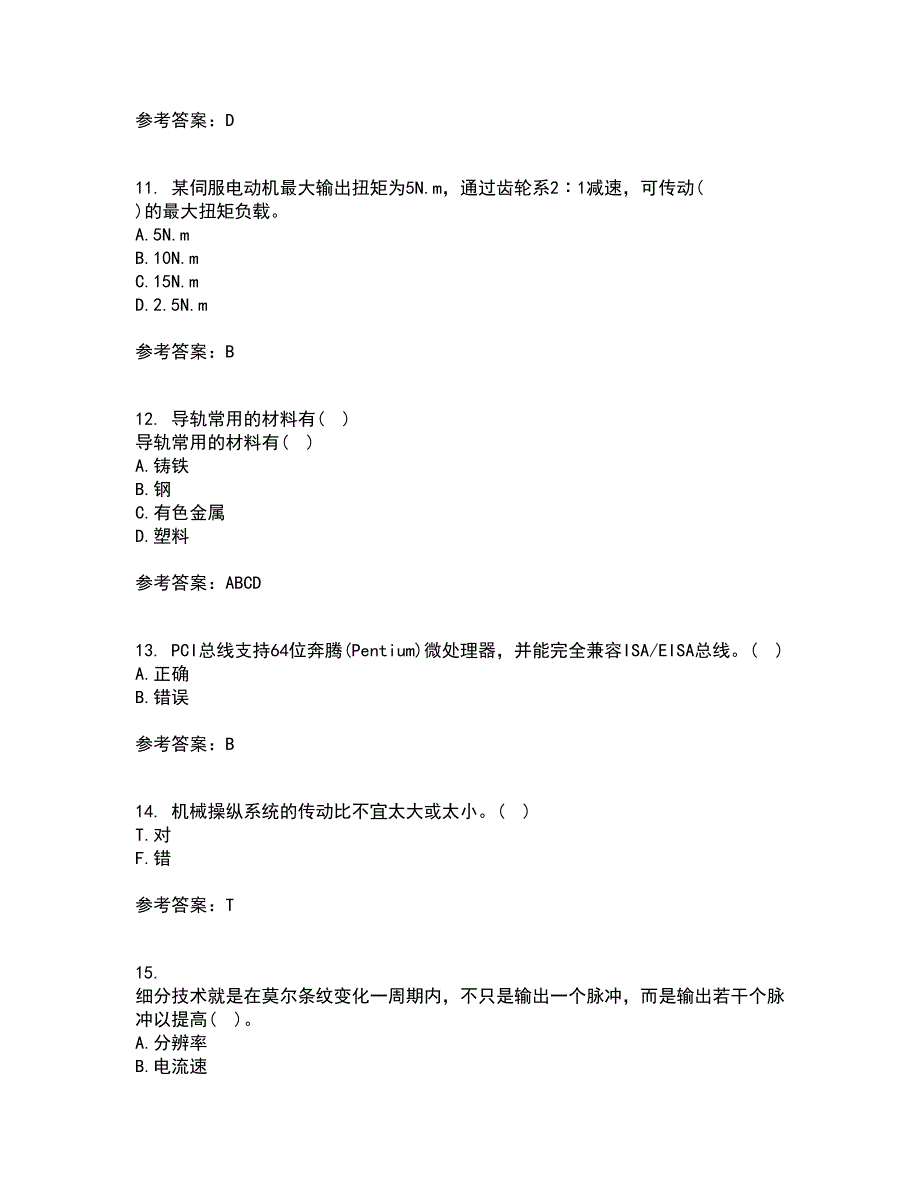 参考答案：D

11. 某伺服电动机最大输出扭矩为5N.m，通过齿轮系2：1减速，可传动( )的最大扭矩负载。
A.5N.m
B.10N.m
C.15N.m
D.2.5N.m

参考答案：B

12. 导轨常用的材料有( )
导轨常用的材料有( )
A.铸铁
B.钢
C.有色金属
D.塑料

参考答案：ABCD

13. PCI总线支持64位奔腾(Pentium)微处理器，并能完全兼容ISA/EISA总线。( )
A.正确
B.错误

参考答案：B

14. 机械操纵系统的传动比不宜太大或太小。( )
T.对
F.错

参考答案：T

15.
细分技术就是在莫尔条纹变化一周期内，不只是输出一个脉冲，而是输出若干个脉冲以提高( )。
A.分辨率
B.电流速